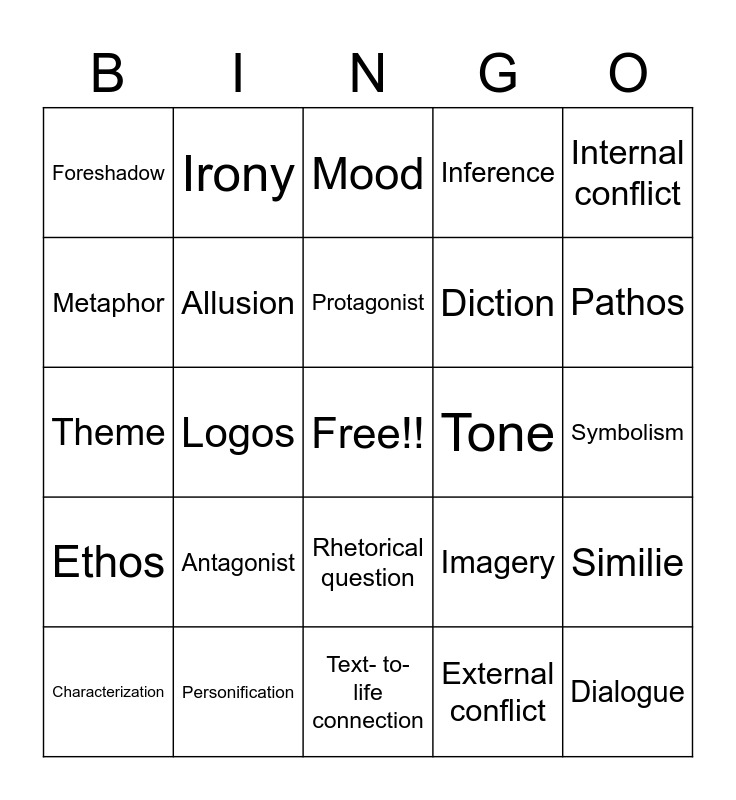 | B | I | N | G | O |
|---|---|---|---|---|
| Foreshadow | Irony | Mood | Inference | Internal conflict |
| Metaphor | Allusion | Protagonist | Diction | Pathos |
| Theme | Logos | Free!! | Tone | Symbolism |
| Ethos | Antagonist | Rhetorical question | Imagery | Similie |
| Characterization | Personification | Text- to-life connection | External conflict | Dialogue |